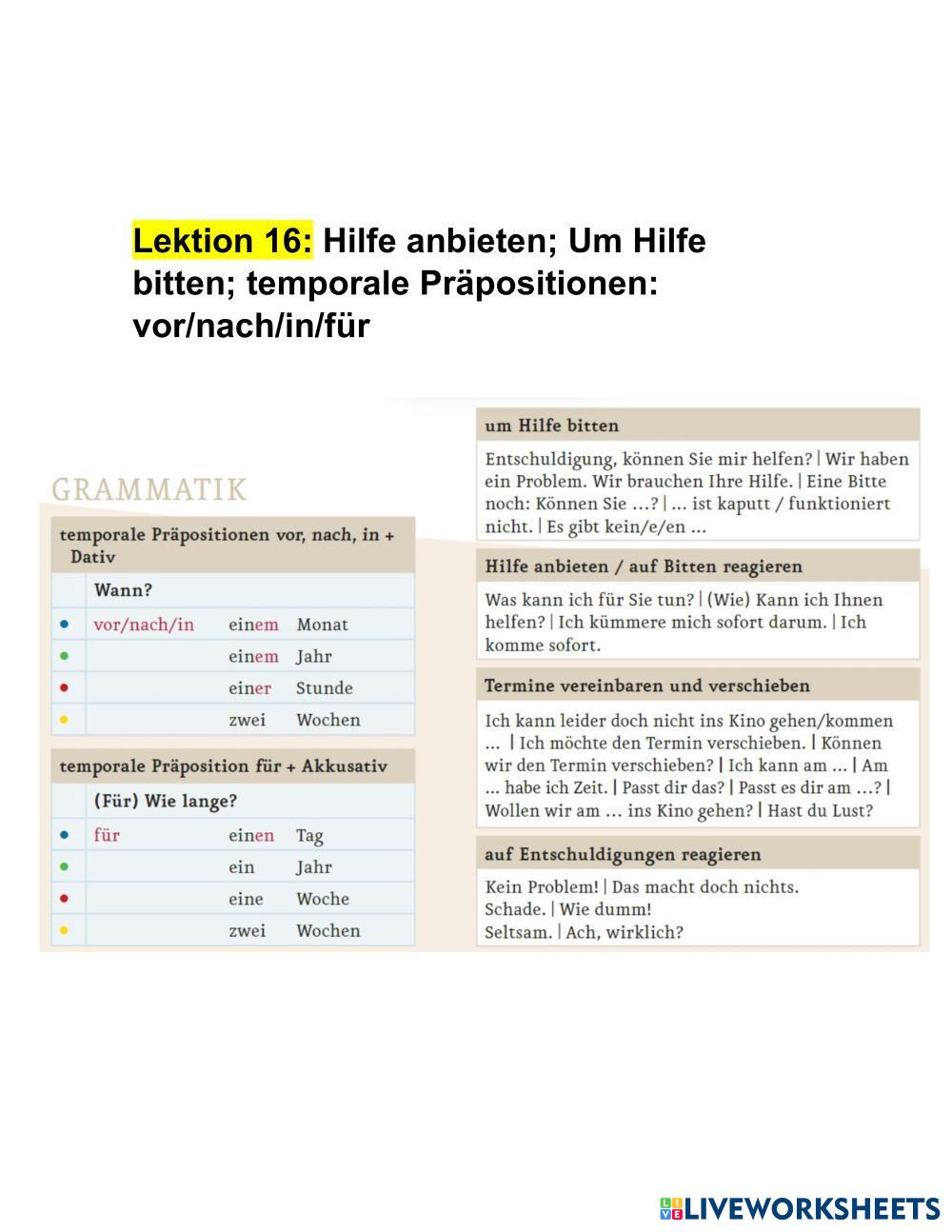 Lektion 16: Hilfe anbieten; Um Hilfe bitten; temporale Präpositionen: vor/nach/in/für

GRAMMATIK

temporale Präpositionen vor, nach, in + Dativ

| | Wann? | | |
|---|---|---|---|
| • | vor/nach/in | einem | Monat |
| • | | einem | Jahr |
| • | | einer | Stunde |
| • | | zwei | Wochen |

temporale Präposition für + Akkusativ

| | (Für) Wie lange? | | |
|---|---|---|---|
| • | für | einen | Tag |
| • | | ein | Jahr |
| • | | eine | Woche |
| • | | zwei | Wochen |

um Hilfe bitten

Entschuldigung, können Sie mir helfen? | Wir haben ein Problem. Wir brauchen Ihre Hilfe. | Eine Bitte noch: Können Sie ...? | ... ist kaputt / funktioniert nicht. | Es gibt kein/e/en ...

Hilfe anbieten / auf Bitten reagieren

Was kann ich für Sie tun? | (Wie) Kann ich Ihnen helfen? | Ich kümmere mich sofort darum. | Ich komme sofort.

Termine vereinbaren und verschieben

Ich kann leider doch nicht ins Kino gehen/kommen ... | Ich möchte den Termin verschieben. | Können wir den Termin verschieben? | Ich kann am ... | Am ... habe ich Zeit. | Passt dir das? | Passt es dir am ...? | Wollen wir am ... ins Kino gehen? | Hast du Lust?

auf Entschuldigungen reagieren

Kein Problem! | Das macht doch nichts.
Schade. | Wie dumm!
Seltsam. | Ach, wirklich?

LIVEWORKSHEETS